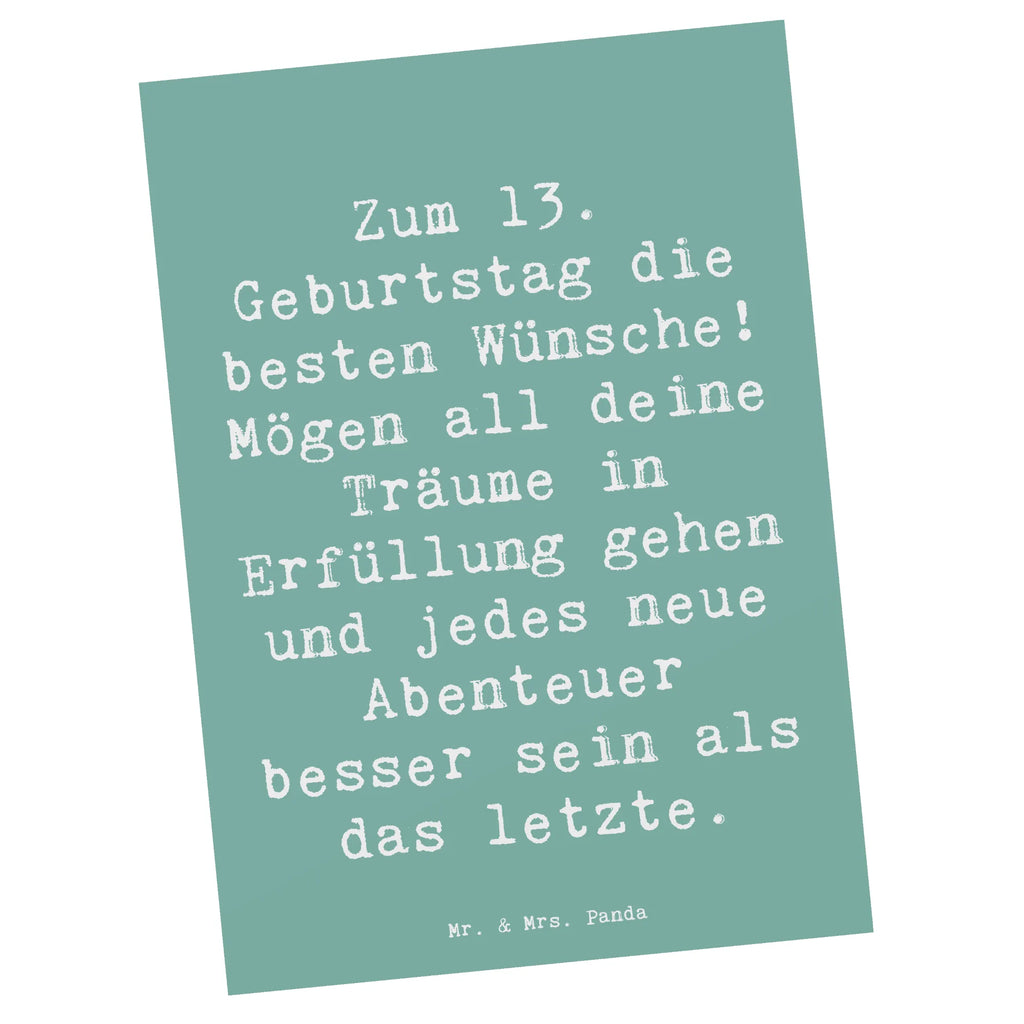 Zum 13. Geburtstag die besten Wünsche! Mögen all deine Träume in Erfüllung gehen und jedes neue Abenteuer besser sein als das letzte.

Mr. & Mrs. Panda